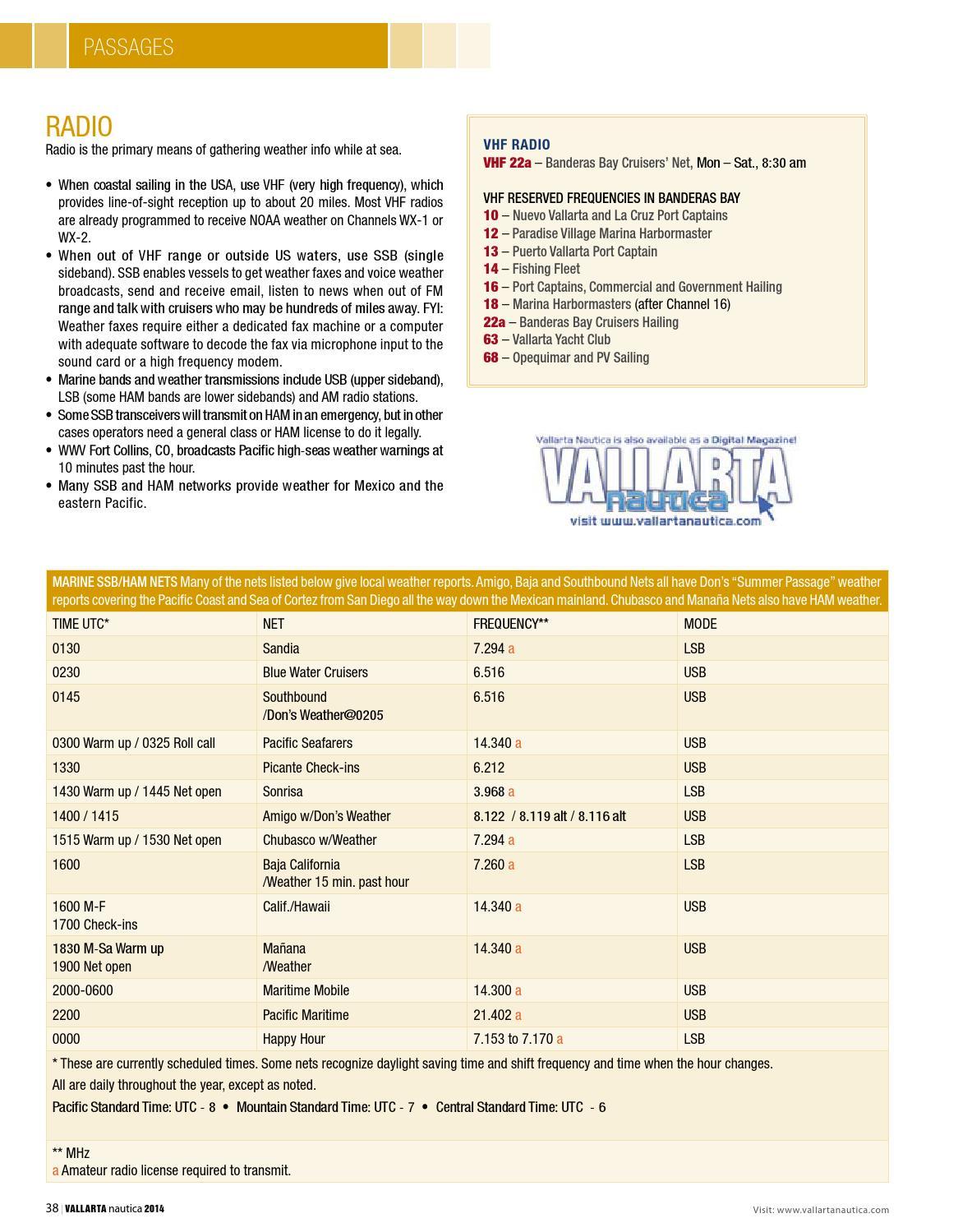 PASSAGES

RADIO
Radio is the primary means of gathering weather info while at sea.

• When coastal sailing in the USA, use VHF (very high frequency), which provides line-of-sight reception up to about 20 miles. Most VHF radios are already programmed to receive NOAA weather on Channels WX-1 or WX-2.
• When out of VHF range or outside US waters, use SSB (single sideband). SSB enables vessels to get weather faxes and voice weather broadcasts, send and receive email, listen to news when out of FM range and talk with cruisers who may be hundreds of miles away. FYI: Weather faxes require either a dedicated fax machine or a computer with adequate software to decode the fax via microphone input to the sound card or a high frequency modem.
• Marine bands and weather transmissions include USB (upper sideband), LSB (some HAM bands are lower sidebands) and AM radio stations.
• Some SSB transceivers will transmit on HAM in an emergency, but in other cases operators need a general class or HAM license to do it legally.
• WWV Fort Collins, CO, broadcasts Pacific high-seas weather warnings at 10 minutes past the hour.
• Many SSB and HAM networks provide weather for Mexico and the eastern Pacific.

VHF RADIO
VHF 22a – Banderas Bay Cruisers' Net, Mon – Sat., 8:30 am

VHF RESERVED FREQUENCIES IN BANDERAS BAY
10 – Nuevo Vallarta and La Cruz Port Captains
12 – Paradise Village Marina Harbormaster
13 – Puerto Vallarta Port Captain
14 – Fishing Fleet
16 – Port Captains, Commercial and Government Hailing
18 – Marina Harbormasters (after Channel 16)
22a – Banderas Bay Cruisers Hailing
63 – Vallarta Yacht Club
68 – Opequimar and PV Sailing

Vallarta Nautica is also available as a Digital Magazine!
VALLARTA nautica
visit www.vallartanautica.com

MARINE SSB/HAM NETS Many of the nets listed below give local weather reports. Amigo, Baja and Southbound Nets all have Don's "Summer Passage" weather reports covering the Pacific Coast and Sea of Cortez from San Diego all the way down the Mexican mainland. Chubasco and Manaña Nets also have HAM weather.

| TIME UTC* | NET | FREQUENCY** | MODE |
|---|---|---|---|
| 0130 | Sandia | 7.294 a | LSB |
| 0230 | Blue Water Cruisers | 6.516 | USB |
| 0145 | Southbound /Don's Weather@0205 | 6.516 | USB |
| 0300 Warm up / 0325 Roll call | Pacific Seafarers | 14.340 a | USB |
| 1330 | Picante Check-ins | 6.212 | USB |
| 1430 Warm up / 1445 Net open | Sonrisa | 3.968 a | LSB |
| 1400 / 1415 | Amigo w/Don's Weather | 8.122 / 8.119 alt / 8.116 alt | USB |
| 1515 Warm up / 1530 Net open | Chubasco w/Weather | 7.294 a | LSB |
| 1600 | Baja California /Weather 15 min. past hour | 7.260 a | LSB |
| 1600 M-F 1700 Check-ins | Calif./Hawaii | 14.340 a | USB |
| 1830 M-Sa Warm up 1900 Net open | Mañana /Weather | 14.340 a | USB |
| 2000-0600 | Maritime Mobile | 14.300 a | USB |
| 2200 | Pacific Maritime | 21.402 a | USB |
| 0000 | Happy Hour | 7.153 to 7.170 a | LSB |

* These are currently scheduled times. Some nets recognize daylight saving time and shift frequency and time when the hour changes.
All are daily throughout the year, except as noted.
Pacific Standard Time: UTC - 8 • Mountain Standard Time: UTC - 7 • Central Standard Time: UTC - 6

** MHz
a Amateur radio license required to transmit.

38 | VALLARTA nautica 2014
Visit: www.vallartanautica.com